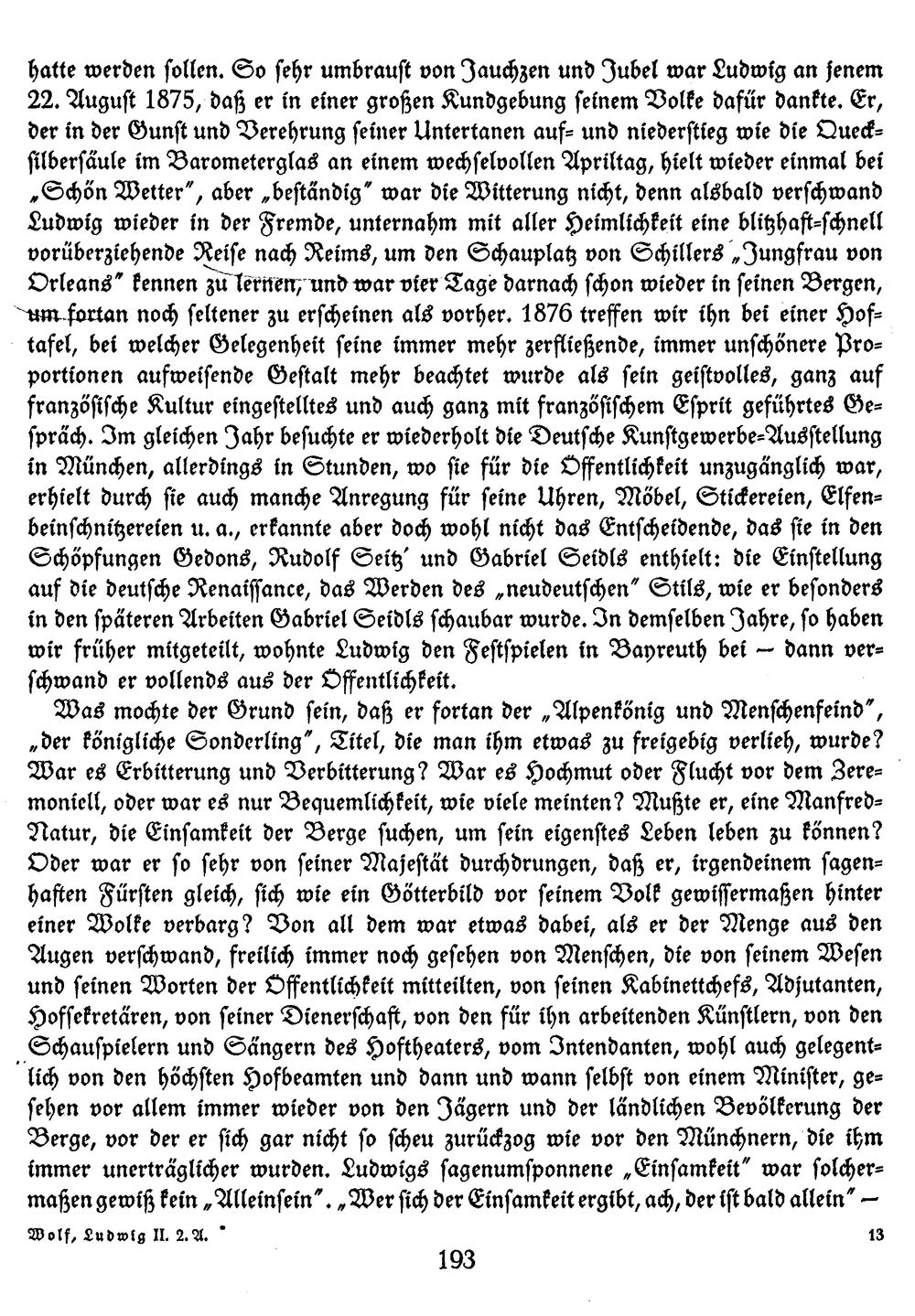 hatte werden sollen. So sehr umbraust von Jauchzen und Jubel war Ludwig an jenem 22. August 1875, daß er in einer großen Kundgebung seinem Volke dafür dankte. Er, der in der Gunst und Verehrung seiner Untertanen auf- und niederstieg wie die Quecksilbersäule im Barometerglas an einem wechselvollen Apriltag, hielt wieder einmal bei „Schön Wetter", aber „beständig" war die Witterung nicht, denn alsbald verschwand Ludwig wieder in der Fremde, unternahm mit aller Heimlichkeit eine blitzhaft-schnell vorüberziehende Reise nach Reims, um den Schauplatz von Schillers „Jungfrau von Orleans" kennen zu lernen, und war vier Tage darnach schon wieder in seinen Bergen, um fortan noch seltener zu erscheinen als vorher. 1876 treffen wir ihn bei einer Hoftafel, bei welcher Gelegenheit seine immer mehr zerfließende, immer unschönere Proportionen aufweisende Gestalt mehr beachtet wurde als sein geistvolles, ganz auf französische Kultur eingestelltes und auch ganz mit französischem Esprit geführtes Gespräch. Im gleichen Jahr besuchte er wiederholt die Deutsche Kunstgewerbe-Ausstellung in München, allerdings in Stunden, wo sie für die Öffentlichkeit unzugänglich war, erhielt durch sie auch manche Anregung für seine Uhren, Möbel, Stickereien, Elfenbeinschnitzereien u. a., erkannte aber doch wohl nicht das Entscheidende, das sie in den Schöpfungen Gedons, Rudolf Seitz' und Gabriel Seidls enthielt: die Einstellung auf die deutsche Renaissance, das Werden des „neudeutschen" Stils, wie er besonders in den späteren Arbeiten Gabriel Seidls schaubar wurde. In demselben Jahre, so haben wir früher mitgeteilt, wohnte Ludwig den Festspielen in Bayreuth bei — dann verschwand er vollends aus der Öffentlichkeit.

Was mochte der Grund sein, daß er fortan der „Alpenkönig und Menschenfeind", „der königliche Sonderling", Titel, die man ihm etwas zu freigebig verlieh, wurde? War es Erbitterung und Verbitterung? War es Hochmut oder Flucht vor dem Zeremoniell, oder war es nur Bequemlichkeit, wie viele meinten? Mußte er, eine Manfred-Natur, die Einsamkeit der Berge suchen, um sein eigenstes Leben leben zu können? Oder war er so sehr von seiner Majestät durchdrungen, daß er, irgendeinem sagenhaften Fürsten gleich, sich wie ein Götterbild vor seinem Volk gewissermaßen hinter einer Wolke verbarg? Von all dem war etwas dabei, als er der Menge aus den Augen verschwand, freilich immer noch gesehen von Menschen, die von seinem Wesen und seinen Worten der Öffentlichkeit mitteilten, von seinen Kabinettchefs, Adjutanten, Hofsekretären, von seiner Dienerschaft, von den für ihn arbeitenden Künstlern, von den Schauspielern und Sängern des Hoftheaters, vom Intendanten, wohl auch gelegentlich von den höchsten Hofbeamten und dann und wann selbst von einem Minister, gesehen vor allem immer wieder von den Jägern und der ländlichen Bevölkerung der Berge, vor der er sich gar nicht so scheu zurückzog wie vor den Münchnern, die ihm immer unerträglicher wurden. Ludwigs sagenumsponnene „Einsamkeit" war solchermaßen gewiß kein „Alleinsein". „Wer sich der Einsamkeit ergibt, ach, der ist bald allein" —

Wolf, Ludwig II. 2. A. 13

193